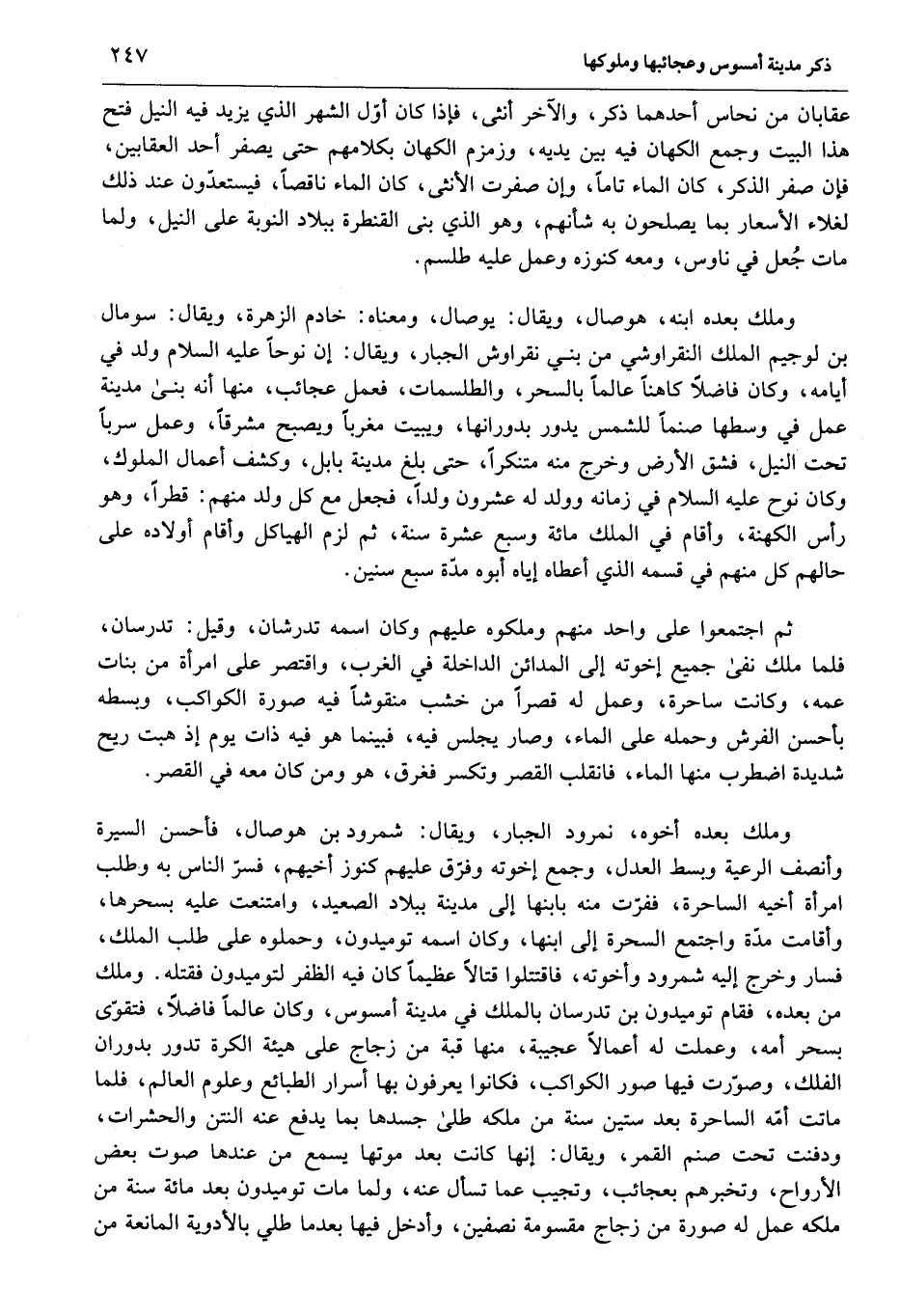 ذكر مدينة أمسوس وعجائبها وملوكها ٢٤٧

عقابان من نحاس أحدهما ذكر، والآخر أنثى، فإذا كان أوّل الشهر الذي يزيد فيه النيل فتح هذا البيت وجمع الكهان فيه بين يديه، وزمزم الكهان بكلامهم حتى يصفر أحد العقابين، فإن صفر الذكر، كان الماء تاماً، وإن صفرت الأنثى، كان الماء ناقصاً، فيستعدّون عند ذلك لغلاء الأسعار بما يصلحون به شأنهم، وهو الذي بنى القنطرة ببلاد النوبة على النيل، ولما مات جُعل في ناوس، ومعه كنوزه وعمل عليه طلسم.

وملك بعده ابنه، هوصال، ويقال: يوصال، ومعناه: خادم الزهرة، ويقال: سومال بن لوجيم الملك النقراوشي من بني نقراوش الجبار، ويقال: إن نوحاً عليه السلام ولد في أيامه، وكان فاضلاً كاهناً عالماً بالسحر، والطلسمات، فعمل عجائب، منها أنه بنىٰ مدينة عمل في وسطها صنماً للشمس يدور بدورانها، ويبيت مغرباً ويصبح مشرقاً، وعمل سرباً تحت النيل، فشق الأرض وخرج منه متنكراً، حتى بلغ مدينة بابل، وكشف أعمال الملوك، وكان نوح عليه السلام في زمانه وولد له عشرون ولداً، فجعل مع كل ولد منهم: قطراً، وهو رأس الكهنة، وأقام في الملك مائة وسبع عشرة سنة، ثم لزم الهياكل وأقام أولاده على حالهم كل منهم في قسمه الذي أعطاه إياه أبوه مدّة سبع سنين.

ثم اجتمعوا على واحد منهم وملكوه عليهم وكان اسمه تدرشان، وقيل: تدرسان، فلما ملك نفىٰ جميع إخوته إلى المدائن الداخلة في الغرب، واقتصر على امرأة من بنات عمه، وكانت ساحرة، وعمل له قصراً من خشب منقوشاً فيه صورة الكواكب، وبسطه بأحسن الفرش وحمله على الماء، وصار يجلس فيه، فبينما هو فيه ذات يوم إذ هبت ريح شديدة اضطرب منها الماء، فانقلب القصر وتكسر فغرق، هو ومن كان معه في القصر.

وملك بعده أخوه، نمرود الجبار، ويقال: شمرود بن هوصال، فأحسن السيرة وأنصف الرعية وبسط العدل، وجمع إخوته وفرّق عليهم كنوز أخيهم، فسرّ الناس به وطلب امرأة أخيه الساحرة، ففرّت منه بابنها إلى مدينة ببلاد الصعيد، وامتنعت عليه بسحرها، وأقامت مدّة واجتمع السحرة إلى ابنها، وكان اسمه توميدون، وحملوه على طلب الملك، فسار وخرج إليه شمرود وأخوته، فاقتتلوا قتالاً عظيماً كان فيه الظفر لتوميدون فقتله. وملك من بعده، فقام توميدون بن تدرسان بالملك في مدينة أمسوس، وكان عالماً فاضلاً، فتقوّى بسحر أمه، وعملت له أعمالاً عجيبة، منها قبة من زجاج على هيئة الكرة تدور بدوران الفلك، وصوّرت فيها صور الكواكب، فكانوا يعرفون بها أسرار الطبائع وعلوم العالم، فلما ماتت أمّه الساحرة بعد ستين سنة من ملكه طلىٰ جسدها بما يدفع عنه النتن والحشرات، ودفنت تحت صنم القمر، ويقال: إنها كانت بعد موتها يسمع من عندها صوت بعض الأرواح، وتخبرهم بعجائب، وتجيب عما تسأل عنه، ولما مات توميدون بعد مائة سنة من ملكه عمل له صورة من زجاج مقسومة نصفين، وأدخل فيها بعدما طلي بالأدوية المانعة من